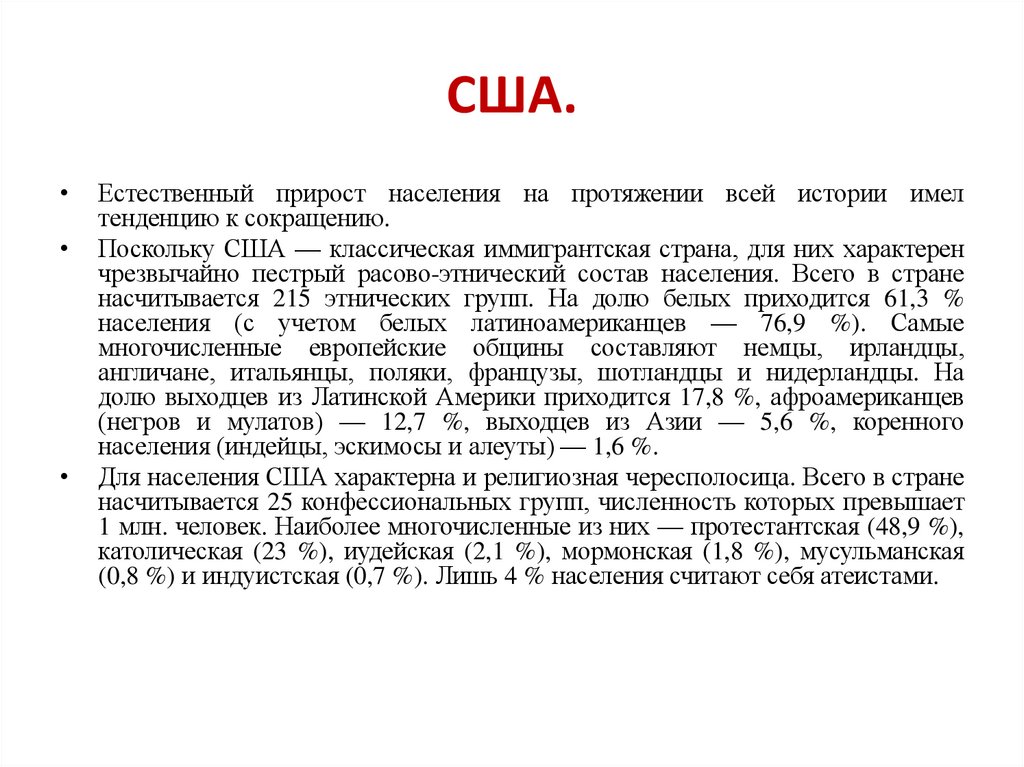 США.

• Естественный прирост населения на протяжении всей истории имел тенденцию к сокращению.

• Поскольку США — классическая иммигрантская страна, для них характерен чрезвычайно пестрый расово-этнический состав населения. Всего в стране насчитывается 215 этнических групп. На долю белых приходится 61,3 % населения (с учетом белых латиноамериканцев — 76,9 %). Самые многочисленные европейские общины составляют немцы, ирландцы, англичане, итальянцы, поляки, французы, шотландцы и нидерландцы. На долю выходцев из Латинской Америки приходится 17,8 %, афроамериканцев (негров и мулатов) — 12,7 %, выходцев из Азии — 5,6 %, коренного населения (индейцы, эскимосы и алеуты) — 1,6 %.

• Для населения США характерна и религиозная чересполосица. Всего в стране насчитывается 25 конфессиональных групп, численность которых превышает 1 млн. человек. Наиболее многочисленные из них — протестантская (48,9 %), католическая (23 %), иудейская (2,1 %), мормонская (1,8 %), мусульманская (0,8 %) и индуистская (0,7 %). Лишь 4 % населения считают себя атеистами.